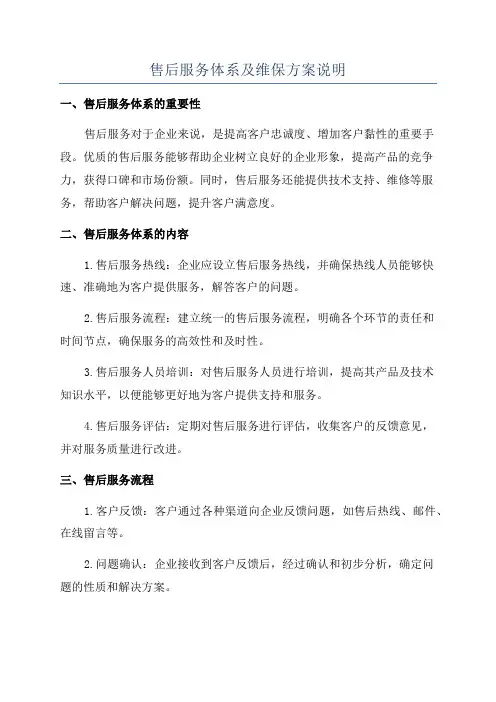 售后服务体系及维保方案说明

一、售后服务体系的重要性

售后服务对于企业来说，是提高客户忠诚度、增加客户黏性的重要手段。优质的售后服务能够帮助企业树立良好的企业形象，提高产品的竞争力，获得口碑和市场份额。同时，售后服务还能提供技术支持、维修等服务，帮助客户解决问题，提升客户满意度。

二、售后服务体系的内容

1. 售后服务热线：企业应设立售后服务热线，并确保热线人员能够快速、准确地为客户提供服务，解答客户的问题。

2. 售后服务流程：建立统一的售后服务流程，明确各个环节的责任和时间节点，确保服务的高效性和及时性。

3. 售后服务人员培训：对售后服务人员进行培训，提高其产品及技术知识水平，以便能够更好地为客户提供支持和服务。

4. 售后服务评估：定期对售后服务进行评估，收集客户的反馈意见，并对服务质量进行改进。

三、售后服务流程

1. 客户反馈：客户通过各种渠道向企业反馈问题，如售后热线、邮件、在线留言等。

2. 问题确认：企业接收到客户反馈后，经过确认和初步分析，确定问题的性质和解决方案。